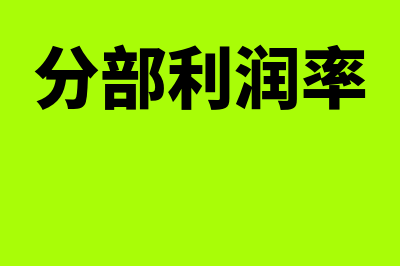 分部利润率